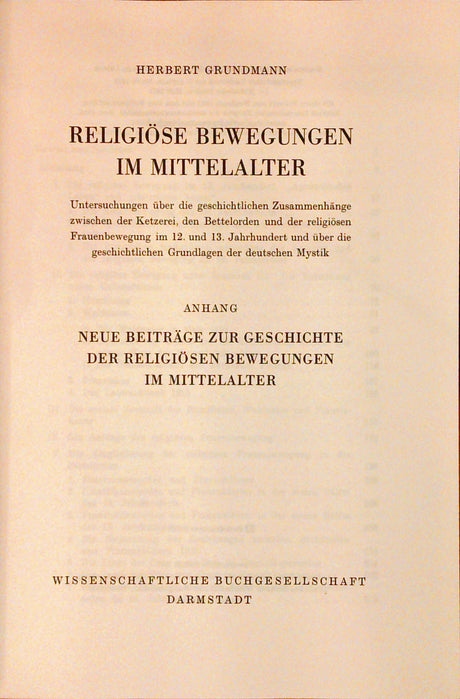 HERBERT GRUNDMANN

RELIGIÖSE BEWEGUNGEN
IM MITTELALTER

Untersuchungen über die geschichtlichen Zusammenhänge zwischen der Ketzerei, den Bettelorden und der religiösen Frauenbewegung im 12. und 13. Jahrhundert und über die geschichtlichen Grundlagen der deutschen Mystik

ANHANG

NEUE BEITRÄGE ZUR GESCHICHTE
DER RELIGIÖSEN BEWEGUNGEN
IM MITTELALTER

WISSENSCHAFTLICHE BUCHGESELLSCHAFT
DARMSTADT